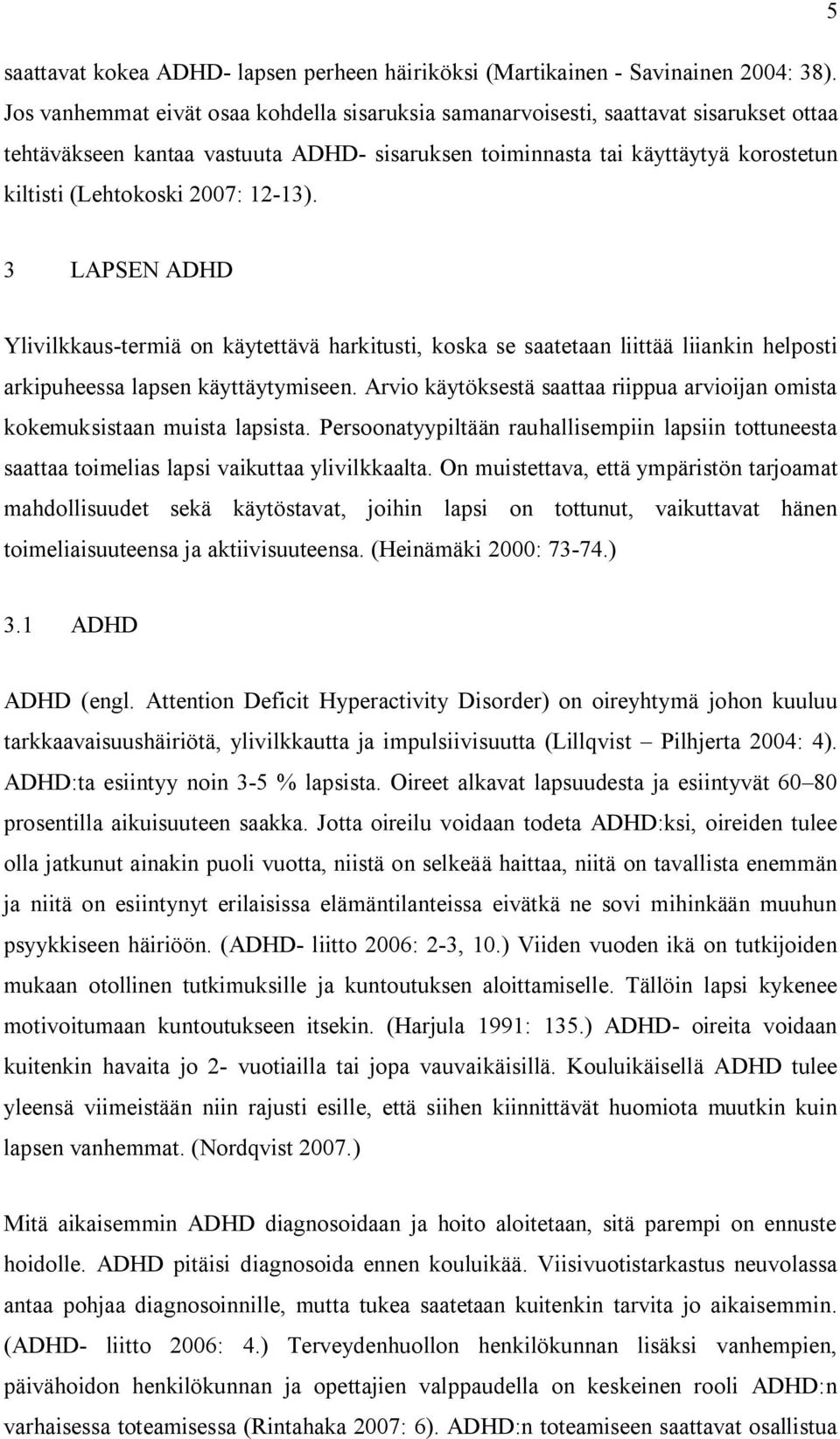 5

saattavat kokea ADHD- lapsen perheen häiriköksi (Martikainen - Savinainen 2004: 38). Jos vanhemmat eivät osaa kohdella sisaruksia samanarvoisesti, saattavat sisarukset ottaa tehtäväkseen kantaa vastuuta ADHD- sisaruksen toiminnasta tai käyttäytyä korostetun kiltisti (Lehtokoski 2007: 12-13).

3 LAPSEN ADHD

Ylivilkkaus-termiä on käytettävä harkitusti, koska se saatetaan liittää liiankin helposti arkipuheessa lapsen käyttäytymiseen. Arvio käytöksestä saattaa riippua arvioijan omista kokemuksistaan muista lapsista. Persoonatyypiltään rauhallisempiin lapsiin tottuneesta saattaa toimelias lapsi vaikuttaa ylivilkkaalta. On muistettava, että ympäristön tarjoamat mahdollisuudet sekä käytöstavat, joihin lapsi on tottunut, vaikuttavat hänen toimeliaisuuteensa ja aktiivisuuteensa. (Heinämäki 2000: 73-74.)

3.1 ADHD

ADHD (engl. Attention Deficit Hyperactivity Disorder) on oireyhtymä johon kuuluu tarkkaavaisuushäiriötä, ylivilkkautta ja impulsiivisuutta (Lillqvist – Pilhjerta 2004: 4). ADHD:ta esiintyy noin 3-5 % lapsista. Oireet alkavat lapsuudesta ja esiintyvät 60–80 prosentilla aikuisuuteen saakka. Jotta oireilu voidaan todeta ADHD:ksi, oireiden tulee olla jatkunut ainakin puoli vuotta, niistä on selkeää haittaa, niitä on tavallista enemmän ja niitä on esiintynyt erilaisissa elämäntilanteissa eivätkä ne sovi mihinkään muuhun psyykkiseen häiriöön. (ADHD- liitto 2006: 2-3, 10.) Viiden vuoden ikä on tutkijoiden mukaan otollinen tutkimuksille ja kuntoutuksen aloittamiselle. Tällöin lapsi kykenee motivoitumaan kuntoutukseen itsekin. (Harjula 1991: 135.) ADHD- oireita voidaan kuitenkin havaita jo 2- vuotiailla tai jopa vauvaikäisillä. Kouluikäisellä ADHD tulee yleensä viimeistään niin rajusti esille, että siihen kiinnittävät huomiota muutkin kuin lapsen vanhemmat. (Nordqvist 2007.)

Mitä aikaisemmin ADHD diagnosoidaan ja hoito aloitetaan, sitä parempi on ennuste hoidolle. ADHD pitäisi diagnosoida ennen kouluikää. Viisivuotistarkastus neuvolassa antaa pohjaa diagnosoinnille, mutta tukea saatetaan kuitenkin tarvita jo aikaisemmin. (ADHD- liitto 2006: 4.) Terveydenhuollon henkilökunnan lisäksi vanhempien, päivähoidon henkilökunnan ja opettajien valppaudella on keskeinen rooli ADHD:n varhaisessa toteamisessa (Rintahaka 2007: 6). ADHD:n toteamiseen saattavat osallistua